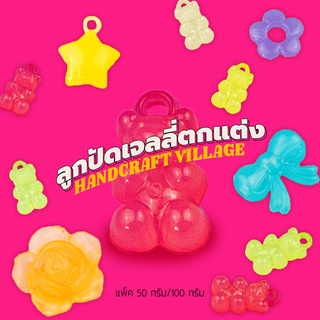 ลูกปัดเจลลี่ตกแต่ง
HANDCRAFT VILLAGE

แพ็ค 50 กรัม/100 กรัม